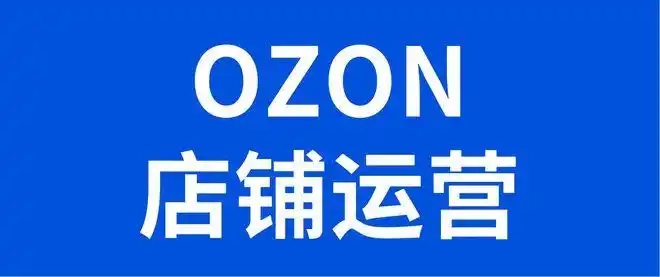 OZON
店铺运营